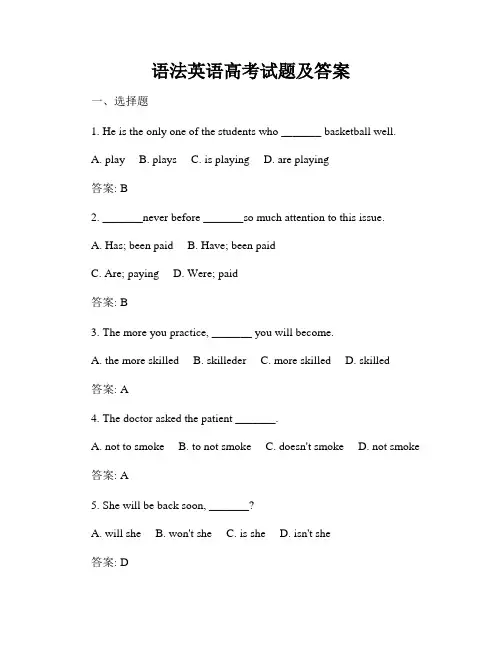 语法英语高考试题及答案

一、选择题

1. He is the only one of the students who _______ basketball well.

A. play B. plays C. is playing D. are playing

答案: B

2. _______never before _______so much attention to this issue.

A. Has; been paid B. Have; been paid

C. Are; paying D. Were; paid

答案: B

3. The more you practice, _______ you will become.

A. the more skilled B. skilleder C. more skilled D. skilled

答案: A

4. The doctor asked the patient _______.

A. not to smoke B. to not smoke C. doesn't smoke D. not smoke

答案: A

5. She will be back soon, _______?

A. will she B. won't she C. is she D. isn't she

答案: D